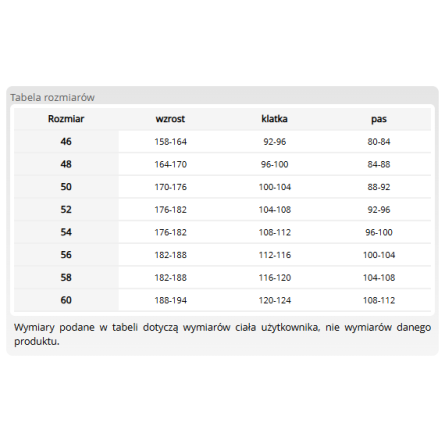 Tabela rozmiarów

| Rozmiar | wzrost | klatka | pas |
|---|---|---|---|
| 46 | 158-164 | 92-96 | 80-84 |
| 48 | 164-170 | 96-100 | 84-88 |
| 50 | 170-176 | 100-104 | 88-92 |
| 52 | 176-182 | 104-108 | 92-96 |
| 54 | 176-182 | 108-112 | 96-100 |
| 56 | 182-188 | 112-116 | 100-104 |
| 58 | 182-188 | 116-120 | 104-108 |
| 60 | 188-194 | 120-124 | 108-112 |

Wymiary podane w tabeli dotyczą wymiarów ciała użytkownika, nie wymiarów danego produktu.